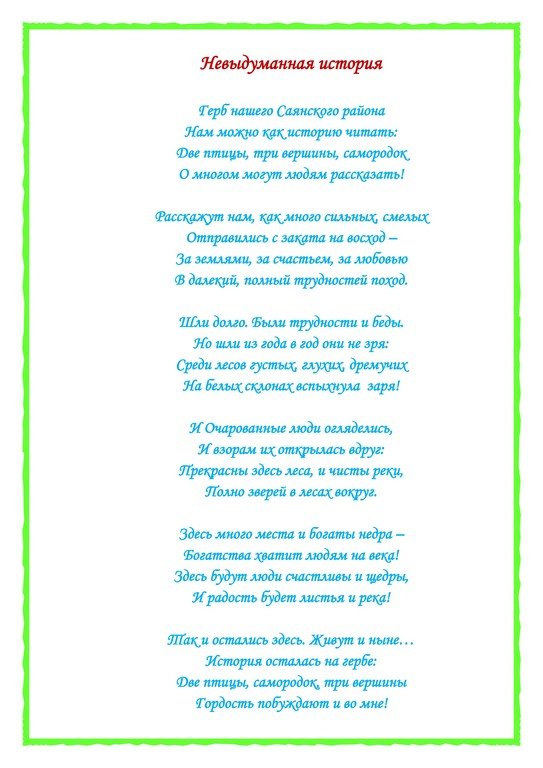 Невыдуманная история

Герб нашего Саянского района
Нам можно как историю читать:
Две птицы, три вершины, самородок
О многом могут людям рассказать!

Расскажут нам, как много сильных, смелых
Отправились с заката на восход –
За землями, за счастьем, за любовью
В далекий, полный трудностей поход.

Шли долго. Были трудности и беды.
Но шли из года в год они не зря:
Среди лесов густых, глухих, дремучих
На белых склонах вспыхнула заря!

И Очарованные люди огляделись,
И взорам их открылась вдруг:
Прекрасны здесь леса, и чисты реки,
Полно зверей в лесах вокруг.

Здесь много места и богаты недра –
Богатства хватит людям на века!
Здесь будут люди счастливы и щедры,
И радость будет листья и река!

Так и остались здесь. Живут и ныне…
История осталась на гербе:
Две птицы, самородок, три вершины
Гордость побуждают и во мне!